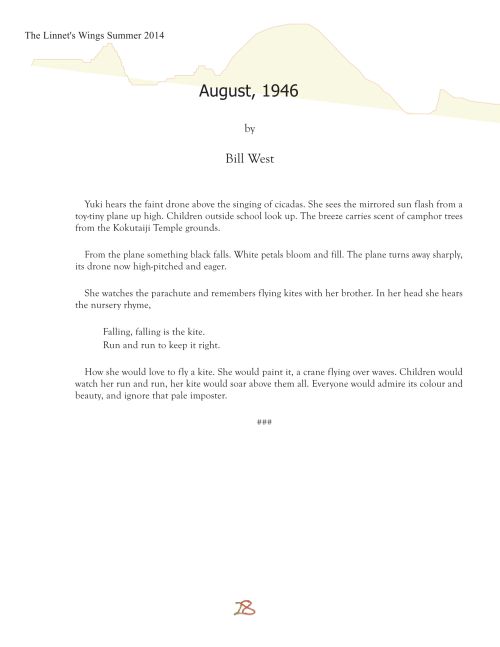 The Linnet's Wings Summer 2014

August, 1946

by

Bill West

Yuki hears the faint drone above the singing of cicadas. She sees the mirrored sun flash from a toy-tiny plane up high. Children outside school look up. The breeze carries scent of camphor trees from the Kokutaiji Temple grounds.

From the plane something black falls. White petals bloom and fill. The plane turns away sharply, its drone now high-pitched and eager.

She watches the parachute and remembers flying kites with her brother. In her head she hears the nursery rhyme,

Falling, falling is the kite.
Run and run to keep it right.

How she would love to fly a kite. She would paint it, a crane flying over waves. Children would watch her run and run, her kite would soar above them all. Everyone would admire its colour and beauty, and ignore that pale imposter.

###